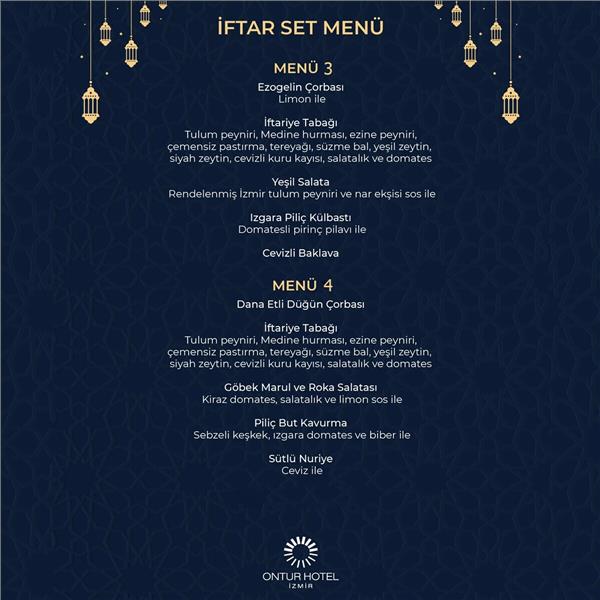 İFTAR SET MENÜ

MENÜ 3

Ezogelin Çorbası
Limon ile

İftariye Tabağı
Tulum peyniri, Medine hurması, ezine peyniri, çemensiz pastırma, tereyağı, süzme bal, yeşil zeytin, siyah zeytin, cevizli kuru kayısı, salatalık ve domates

Yeşil Salata
Rendelenmiş İzmir tulum peyniri ve nar ekşisi sos ile

Izgara Piliç Külbastı
Domatesli pirinç pilavı ile

Cevizli Baklava

MENÜ 4

Dana Etli Düğün Çorbası

İftariye Tabağı
Tulum peyniri, Medine hurması, ezine peyniri, çemensiz pastırma, tereyağı, süzme bal, yeşil zeytin, siyah zeytin, cevizli kuru kayısı, salatalık ve domates

Göbek Marul ve Roka Salatası
Kiraz domates, salatalık ve limon sos ile

Piliç But Kavurma
Sebzeli keşkek, ızgara domates ve biber ile

Sütlü Nuriye
Ceviz ile

ONTUR HOTEL
İZMİR